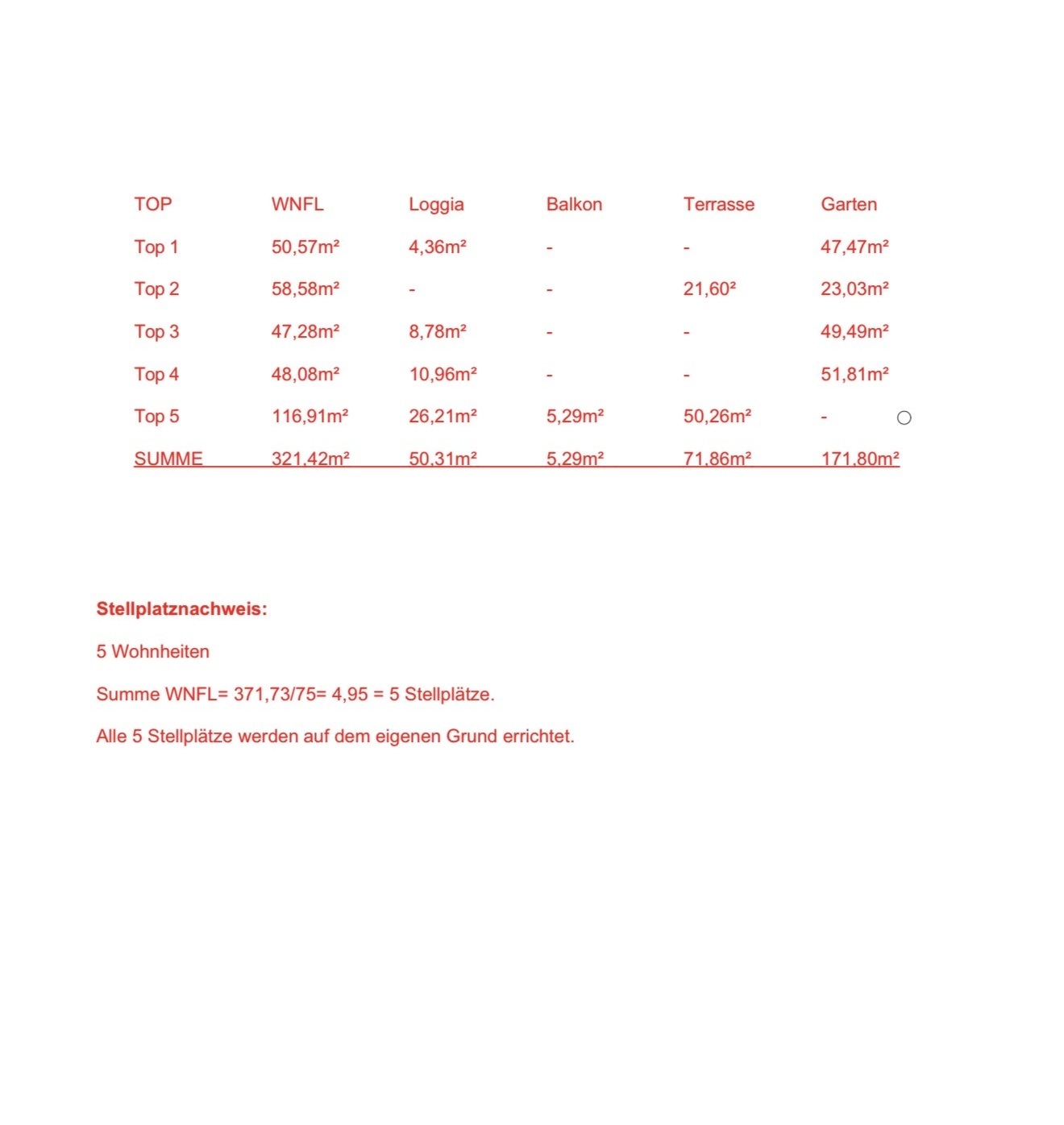 | TOP | WNFL | Loggia | Balkon | Terrasse | Garten |
|---|---|---|---|---|---|
| Top 1 | 50,57m² | 4,36m² | - | - | 47,47m² |
| Top 2 | 58,58m² | - | - | 21,60² | 23,03m² |
| Top 3 | 47,28m² | 8,78m² | - | - | 49,49m² |
| Top 4 | 48,08m² | 10,96m² | - | - | 51,81m² |
| Top 5 | 116,91m² | 26,21m² | 5,29m² | 50,26m² | - |
| SUMME | 321,42m² | 50,31m² | 5,29m² | 71,86m² | 171,80m² |

Stellplatznachweis:

5 Wohnheiten

Summe WNFL= 371,73/75= 4,95 = 5 Stellplätze.

Alle 5 Stellplätze werden auf dem eigenen Grund errichtet.